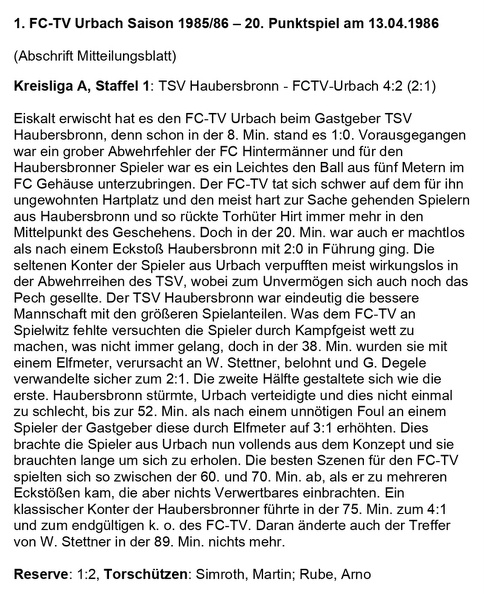 1. FC-TV Urbach Saison 1985/86 – 20. Punktspiel am 13.04.1986

(Abschrift Mitteilungsblatt)

Kreisliga A, Staffel 1: TSV Haubersbronn - FCTV-Urbach 4:2 (2:1)

Eiskalt erwischt hat es den FC-TV Urbach beim Gastgeber TSV Haubersbronn, denn schon in der 8. Min. stand es 1:0. Vorausgegangen war ein grober Abwehrfehler der FC Hintermänner und für den Haubersbronner Spieler war es ein Leichtes den Ball aus fünf Metern im FC Gehäuse unterzubringen. Der FC-TV tat sich schwer auf dem für ihn ungewohnten Hartplatz und den meist hart zur Sache gehenden Spielern aus Haubersbronn und so rückte Torhüter Hirt immer mehr in den Mittelpunkt des Geschehens. Doch in der 20. Min. war auch er machtlos als nach einem Eckstoß Haubersbronn mit 2:0 in Führung ging. Die seltenen Konter der Spieler aus Urbach verpufften meist wirkungslos in der Abwehrreihen des TSV, wobei zum Unvermögen sich auch noch das Pech gesellte. Der TSV Haubersbronn war eindeutig die bessere Mannschaft mit den größeren Spielanteilen. Was dem FC-TV an Spielwitz fehlte versuchten die Spieler durch Kampfgeist wett zu machen, was nicht immer gelang, doch in der 38. Min. wurden sie mit einem Elfmeter, verursacht an W. Stettner, belohnt und G. Degele verwandelte sicher zum 2:1. Die zweite Hälfte gestaltete sich wie die erste. Haubersbronn stürmte, Urbach verteidigte und dies nicht einmal zu schlecht, bis zur 52. Min. als nach einem unnötigen Foul an einem Spieler der Gastgeber diese durch Elfmeter auf 3:1 erhöhten. Dies brachte die Spieler aus Urbach nun vollends aus dem Konzept und sie brauchten lange um sich zu erholen. Die besten Szenen für den FC-TV spielten sich so zwischen der 60. und 70. Min. ab, als er zu mehreren Eckstößen kam, die aber nichts Verwertbares einbrachten. Ein klassischer Konter der Haubersbronner führte in der 75. Min. zum 4:1 und zum endgültigen k. o. des FC-TV. Daran änderte auch der Treffer von W. Stettner in der 89. Min. nichts mehr.

Reserve: 1:2, Torschützen: Simroth, Martin; Rube, Arno